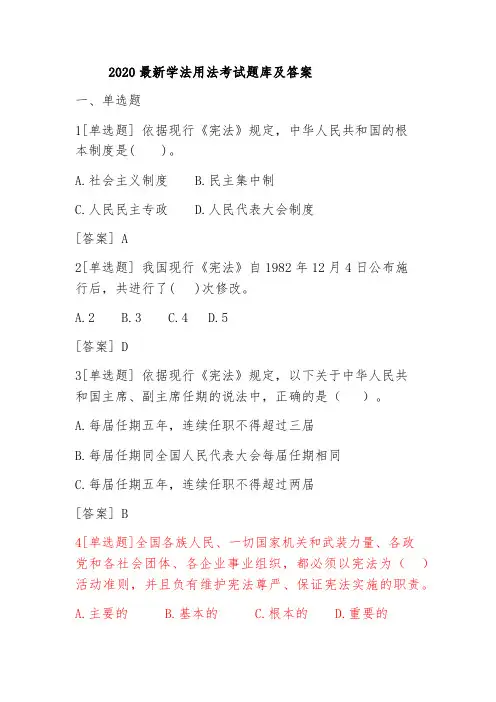 2020 最新学法用法考试题库及答案

一、单选题

1[单选题] 依据现行《宪法》规定，中华人民共和国的根本制度是(　　)。

A.社会主义制度　　B.民主集中制

C.人民民主专政　　D.人民代表大会制度

[答案] A

2[单选题] 我国现行《宪法》自 1982 年 12 月 4 日公布施行后，共进行了(　　)次修改。

A.2　　B.3　　C.4　　D.5

[答案] D

3[单选题] 依据现行《宪法》规定，以下关于中华人民共和国主席、副主席任期的说法中，正确的是（　　）。

A.每届任期五年，连续任职不得超过三届

B.每届任期同全国人民代表大会每届任期相同

C.每届任期五年，连续任职不得超过两届

[答案] B

4[单选题]全国各族人民、一切国家机关和武装力量、各政党和各社会团体、各企业事业组织，都必须以宪法为（　　）活动准则，并且负有维护宪法尊严、保证宪法实施的职责。

A.主要的　　B.基本的　　C.根本的　　D.重要的